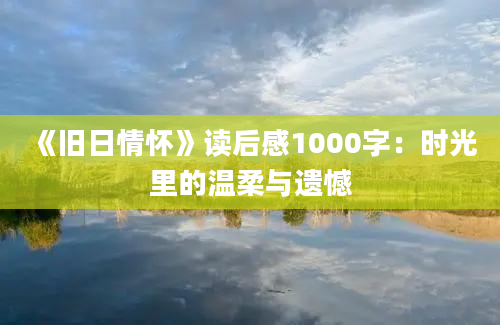 《旧日情怀》读后感1000字：时光里的温柔与遗憾